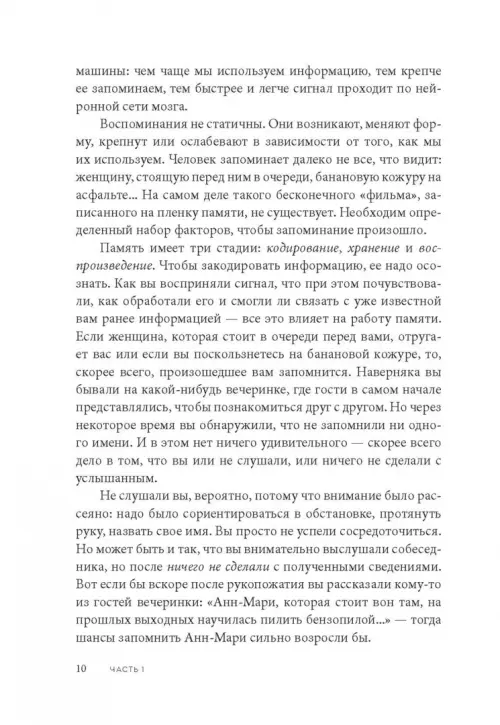 машины: чем чаще мы используем информацию, тем крепче ее запоминаем, тем быстрее и легче сигнал проходит по нейронной сети мозга.

Воспоминания не статичны. Они возникают, меняют форму, крепнут или ослабевают в зависимости от того, как мы их используем. Человек запоминает далеко не все, что видит: женщину, стоящую перед ним в очереди, банановую кожуру на асфальте... На самом деле такого бесконечного «фильма», записанного на пленку памяти, не существует. Необходим определенный набор факторов, чтобы запоминание произошло.

Память имеет три стадии: кодирование, хранение и воспроизведение. Чтобы закодировать информацию, ее надо осознать. Как вы восприняли сигнал, что при этом почувствовали, как обработали его и смогли ли связать с уже известной вам ранее информацией — все это влияет на работу памяти. Если женщина, которая стоит в очереди перед вами, отругает вас или если вы поскользнетесь на банановой кожуре, то, скорее всего, произошедшее вам запомнится. Наверняка вы бывали на какой-нибудь вечеринке, где гости в самом начале представлялись, чтобы познакомиться друг с другом. Но через некоторое время вы обнаружили, что не запомнили ни одного имени. И в этом нет ничего удивительного — скорее всего дело в том, что вы или не слушали, или ничего не сделали с услышанным.

Не слушали вы, вероятно, потому что внимание было рассеяно: надо было сориентироваться в обстановке, протянуть руку, назвать свое имя. Вы просто не успели сосредоточиться. Но может быть и так, что вы внимательно выслушали собеседника, но после ничего не сделали с полученными сведениями. Вот если бы вскоре после рукопожатия вы рассказали кому-то из гостей вечеринки: «Анн-Мари, которая стоит вон там, на прошлых выходных научилась пилить бензопилой...» — тогда шансы запомнить Анн-Мари сильно возросли бы.

10 ЧАСТЬ 1